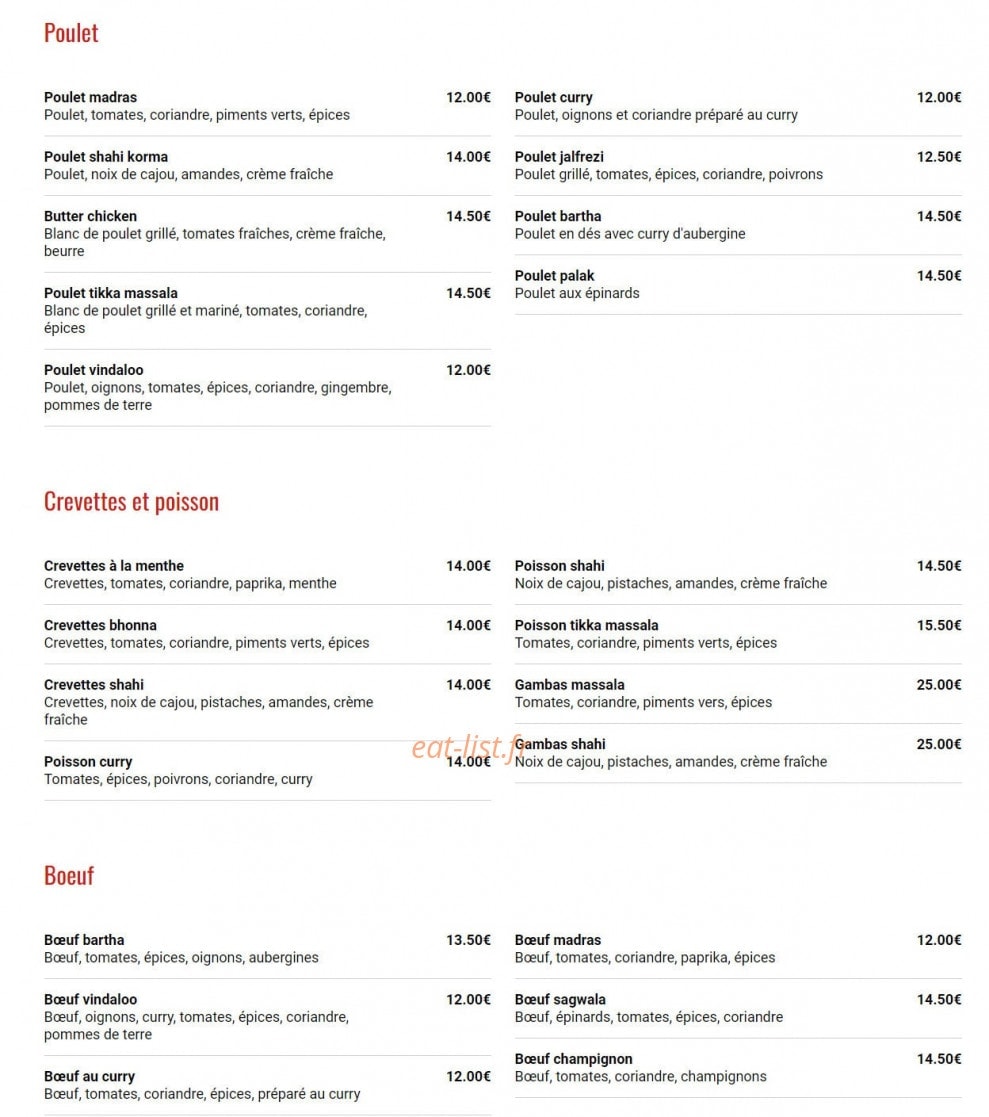 Poulet

Poulet madras
12.00€
Poulet, tomates, coriandre, piments verts, épices

Poulet shahi korma
14.00€
Poulet, noix de cajou, amandes, crème fraîche

Butter chicken
14.50€
Blanc de poulet grillé, tomates fraîches, crème fraîche, beurre

Poulet tikka massala
14.50€
Blanc de poulet grillé et mariné, tomates, coriandre, épices

Poulet vindaloo
12.00€
Poulet, oignons, tomates, épices, coriandre, gingembre, pommes de terre

Poulet curry
12.00€
Poulet, oignons et coriandre préparé au curry

Poulet jalfrezi
12.50€
Poulet grillé, tomates, épices, coriandre, poivrons

Poulet bartha
14.50€
Poulet en dés avec curry d'aubergine

Poulet palak
14.50€
Poulet aux épinards

Crevettes et poisson

Crevettes à la menthe
14.00€
Crevettes, tomates, coriandre, paprika, menthe

Crevettes bhonna
14.00€
Crevettes, tomates, coriandre, piments verts, épices

Crevettes shahi
14.00€
Crevettes, noix de cajou, pistaches, amandes, crème fraîche

Poisson curry
14.00€
Tomates, épices, poivrons, coriandre, curry

Poisson shahi
14.50€
Noix de cajou, pistaches, amandes, crème fraîche

Poisson tikka massala
15.50€
Tomates, coriandre, piments verts, épices

Gambas massala
25.00€
Tomates, coriandre, piments vers, épices

Gambas shahi
25.00€
Noix de cajou, pistaches, amandes, crème fraîche

Boeuf

Bœuf bartha
13.50€
Bœuf, tomates, épices, oignons, aubergines

Bœuf vindaloo
12.00€
Bœuf, oignons, curry, tomates, épices, coriandre, pommes de terre

Bœuf au curry
12.00€
Bœuf, tomates, coriandre, épices, préparé au curry

Bœuf madras
12.00€
Bœuf, tomates, coriandre, paprika, épices

Bœuf sagwala
14.50€
Bœuf, épinards, tomates, épices, coriandre

Bœuf champignon
14.50€
Bœuf, tomates, coriandre, champignons

eat-list.fr